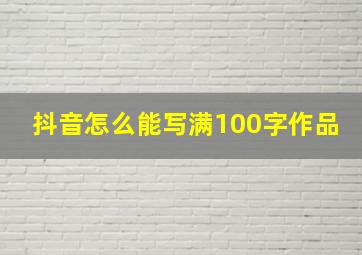 抖音怎么能写满100字作品